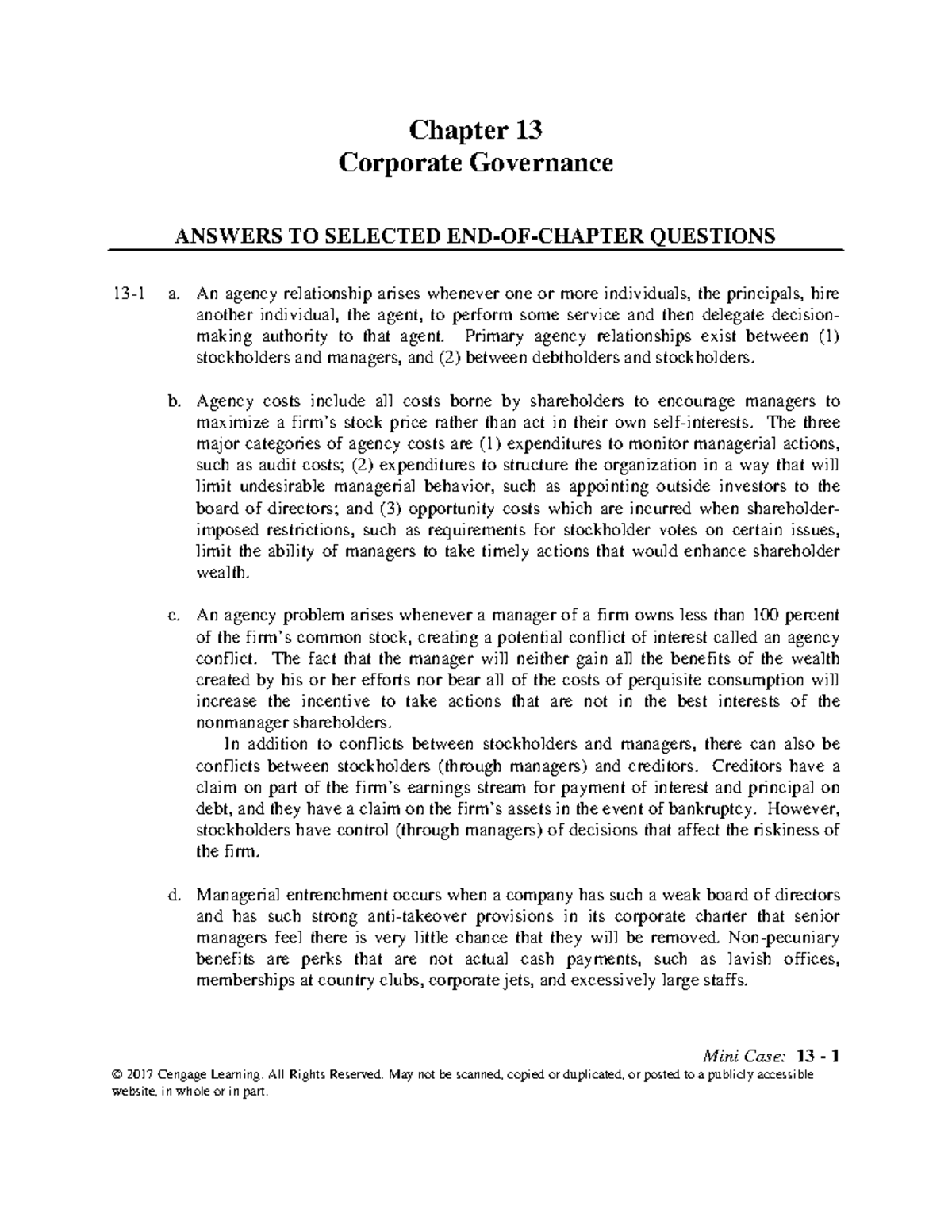 Chapter 13
Corporate Governance

ANSWERS TO SELECTED END-OF-CHAPTER QUESTIONS

13-1 a. An agency relationship arises whenever one or more individuals, the principals, hire another individual, the agent, to perform some service and then delegate decision-making authority to that agent. Primary agency relationships exist between (1) stockholders and managers, and (2) between debtholders and stockholders.

b. Agency costs include all costs borne by shareholders to encourage managers to maximize a firm's stock price rather than act in their own self-interests. The three major categories of agency costs are (1) expenditures to monitor managerial actions, such as audit costs; (2) expenditures to structure the organization in a way that will limit undesirable managerial behavior, such as appointing outside investors to the board of directors; and (3) opportunity costs which are incurred when shareholder-imposed restrictions, such as requirements for stockholder votes on certain issues, limit the ability of managers to take timely actions that would enhance shareholder wealth.

c. An agency problem arises whenever a manager of a firm owns less than 100 percent of the firm's common stock, creating a potential conflict of interest called an agency conflict. The fact that the manager will neither gain all the benefits of the wealth created by his or her efforts nor bear all of the costs of perquisite consumption will increase the incentive to take actions that are not in the best interests of the nonmanager shareholders.

In addition to conflicts between stockholders and managers, there can also be conflicts between stockholders (through managers) and creditors. Creditors have a claim on part of the firm's earnings stream for payment of interest and principal on debt, and they have a claim on the firm's assets in the event of bankruptcy. However, stockholders have control (through managers) of decisions that affect the riskiness of the firm.

d. Managerial entrenchment occurs when a company has such a weak board of directors and has such strong anti-takeover provisions in its corporate charter that senior managers feel there is very little chance that they will be removed. Non-pecuniary benefits are perks that are not actual cash payments, such as lavish offices, memberships at country clubs, corporate jets, and excessively large staffs.

Mini Case: 13 - 1
© 2017 Cengage Learning. All Rights Reserved. May not be scanned, copied or duplicated, or posted to a publicly accessible website, in whole or in part.